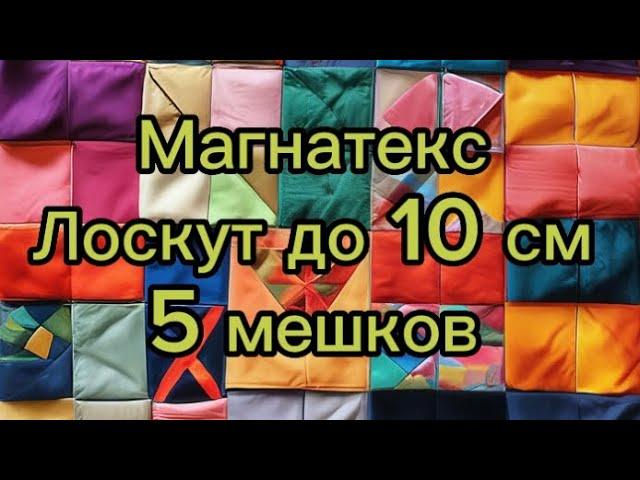 Магнатекс
Лоскут до 10 см
5 мешков